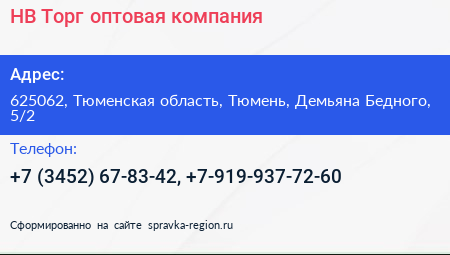 НВ Торг оптовая компания

Адрес:

625062, Тюменская область, Тюмень, Демьяна Бедного, 5/2

Телефон:

+7 (3452) 67-83-42, +7-919-937-72-60

Сформированно на сайте spravka-region.ru